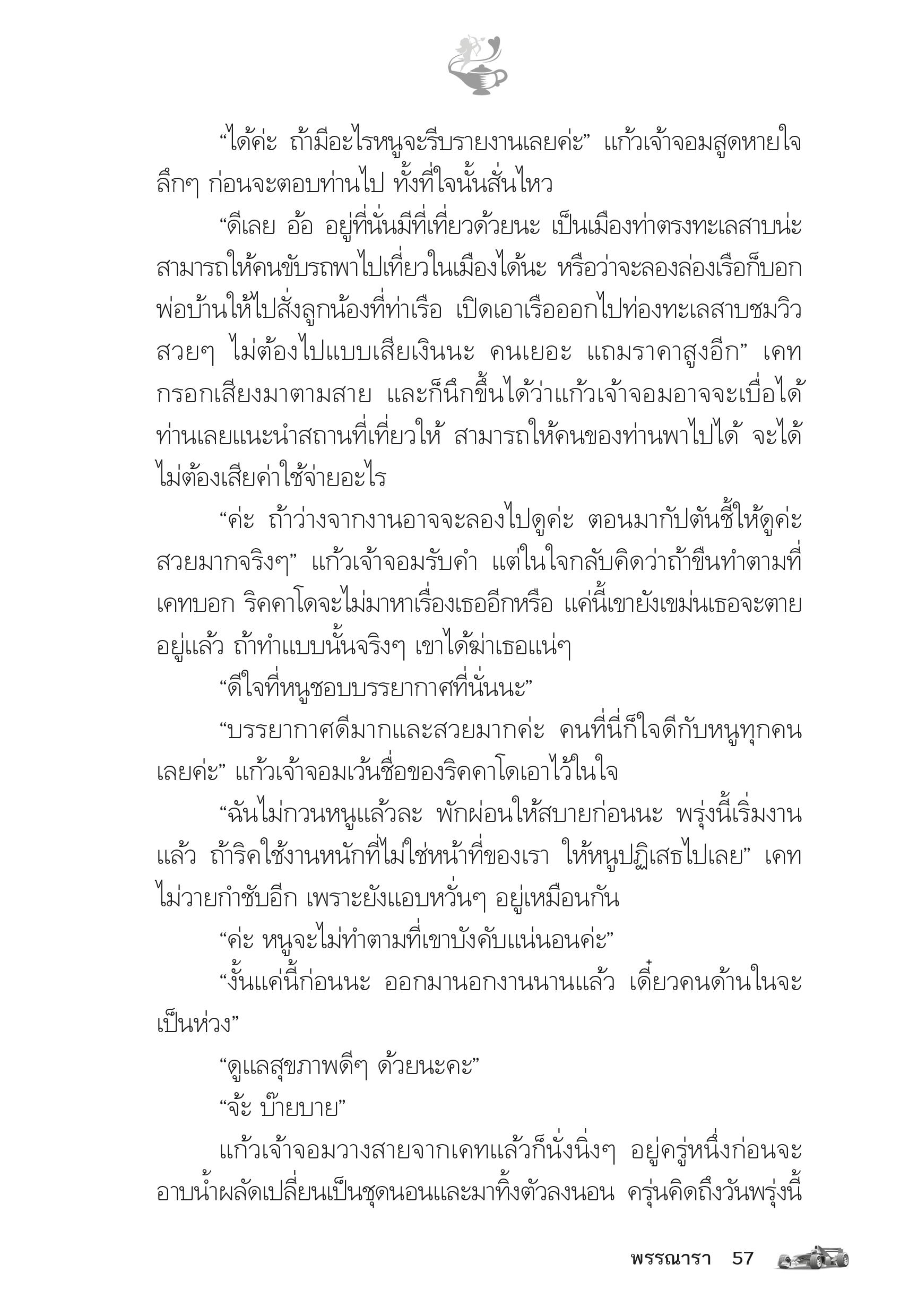 “ได้ค่ะ ถ้ามีอะไรหนูจะรีบรายงานเลยค่ะ” แก้วเจ้าจอมสูดหายใจลึกๆ ก่อนจะตอบท่านไป ทั้งที่ใจนั้นสั่นไหว

“ดีเลย อ้อ อยู่ที่นั่นมีที่เที่ยวด้วยนะ เป็นเมืองท่าตรงทะเลสาบน่ะ สามารถให้คนขับรถพาไปเที่ยวในเมืองได้นะ หรือว่าจะลองล่องเรือก็บอกพ่อบ้านให้ไปสั่งลูกน้องที่ท่าเรือ เปิดเอาเรือออกไปท่องทะเลสาบชมวิวสวยๆ ไม่ต้องไปแบบเสียเงินนะ คนเยอะ แถมราคาสูงอีก” เคทกรอกเสียงมาตามสาย และก็นึกขึ้นได้ว่าแก้วเจ้าจอมอาจจะเบื่อได้ ท่านเลยแนะนำสถานที่เที่ยวให้ สามารถให้คนของท่านพาไปได้ จะได้ไม่ต้องเสียค่าใช้จ่ายอะไร

“ค่ะ ถ้าว่างจากงานอาจจะลองไปดูค่ะ ตอนมากัปตันชี้ให้ดูค่ะ สวยมากจริงๆ” แก้วเจ้าจอมรับคำ แต่ในใจกลับคิดว่าถ้าขืนทำตามที่เคทบอก ริคคาโดจะไม่มาหาเรื่องเธออีกหรือ แค่นี้เขายังเขม่นเธอจะตายอยู่แล้ว ถ้าทำแบบนั้นจริงๆ เขาได้ฆ่าเธอแน่ๆ

“ดีใจที่หนูชอบบรรยากาศที่นั่นนะ”

“บรรยากาศดีมากและสวยมากค่ะ คนที่นี่ก็ใจดีกับหนูทุกคนเลยค่ะ” แก้วเจ้าจอมเว้นชื่อของริคคาโดเอาไว้ในใจ

“ฉันไม่กวนหนูแล้วละ พักผ่อนให้สบายก่อนนะ พรุ่งนี้เริ่มงานแล้ว ถ้าริคใช้งานหนักที่ไม่ใช่หน้าที่ของเรา ให้หนูปฏิเสธไปเลย” เคทไม่วายกำชับอีก เพราะยังแอบหวั่นๆ อยู่เหมือนกัน

“ค่ะ หนูจะไม่ทำตามที่เขาบังคับแน่นอนค่ะ”

“งั้นแค่นี้ก่อนนะ ออกมานอกงานนานแล้ว เดี๋ยวคนด้านในจะเป็นห่วง”

“ดูแลสุขภาพดีๆ ด้วยนะคะ”

“จ้ะ บ๊ายบาย”

แก้วเจ้าจอมวางสายจากเคทแล้วก็นั่งนิ่งๆ อยู่ครู่หนึ่งก่อนจะอาบน้ำผลัดเปลี่ยนเป็นชุดนอนและมาทิ้งตัวลงนอน ครุ่นคิดถึงวันพรุ่งนี้

พรรณารา 57